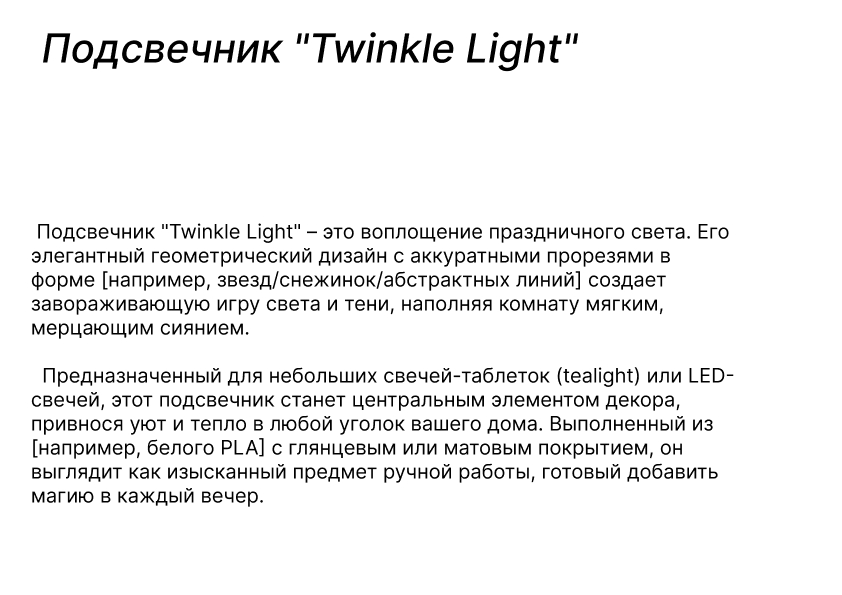 Подсвечник "Twinkle Light"

Подсвечник "Twinkle Light" – это воплощение праздничного света. Его элегантный геометрический дизайн с аккуратными прорезями в форме [например, звезд/снежинок/абстрактных линий] создает завораживающую игру света и тени, наполняя комнату мягким, мерцающим сиянием.

Предназначенный для небольших свечей-таблеток (tealight) или LED-свечей, этот подсвечник станет центральным элементом декора, привнося уют и тепло в любой уголок вашего дома. Выполненный из [например, белого PLA] с глянцевым или матовым покрытием, он выглядит как изысканный предмет ручной работы, готовый добавить магию в каждый вечер.